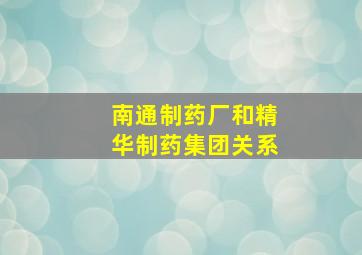 南通制药厂和精华制药集团关系